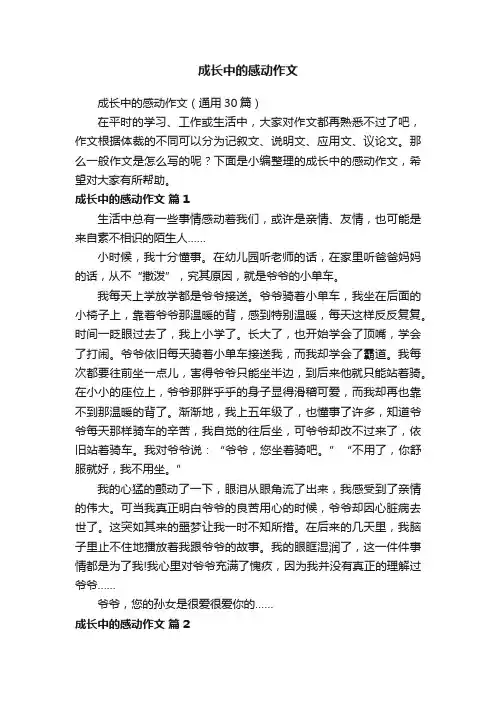 成长中的感动作文

成长中的感动作文（通用30篇）

在平时的学习、工作或生活中，大家对作文都再熟悉不过了吧，作文根据体裁的不同可以分为记叙文、说明文、应用文、议论文。那么一般作文是怎么写的呢？下面是小编整理的成长中的感动作文，希望对大家有所帮助。

成长中的感动作文 篇1

生活中总有一些事情感动着我们，或许是亲情、友情，也可能是来自素不相识的陌生人……

小时候，我十分懂事。在幼儿园听老师的话，在家里听爸爸妈妈的话，从不“撒泼”，究其原因，就是爷爷的小单车。

我每天上学放学都是爷爷接送。爷爷骑着小单车，我坐在后面的小椅子上，靠着爷爷那温暖的背，感到特别温暖，每天这样反反复复。时间一眨眼过去了，我上小学了。长大了，也开始学会了顶嘴，学会了打闹。爷爷依旧每天骑着小单车接送我，而我却学会了霸道。我每次都要往前坐一点儿，害得爷爷只能坐半边，到后来他就只能站着骑。在小小的座位上，爷爷那胖乎乎的身子显得滑稽可爱，而我却再也靠不到那温暖的背了。渐渐地，我上五年级了，也懂事了许多，知道爷爷每天那样骑车的辛苦，我自觉的往后坐，可爷爷却改不过来了，依旧站着骑车。我对爷爷说：“爷爷，您坐着骑吧。”“不用了，你舒服就好，我不用坐。”

我的心猛的颤动了一下，眼泪从眼角流了出来，我感受到了亲情的伟大。可当我真正明白爷爷的良苦用心的时候，爷爷却因心脏病去世了。这突如其来的噩梦让我一时不知所措。在后来的几天里，我脑子里止不住地播放着我跟爷爷的故事。我的眼眶湿润了，这一件件事情都是为了我!我心里对爷爷充满了愧疚，因为我并没有真正的理解过爷爷……

爷爷，您的孙女是很爱很爱你的……

成长中的感动作文 篇2